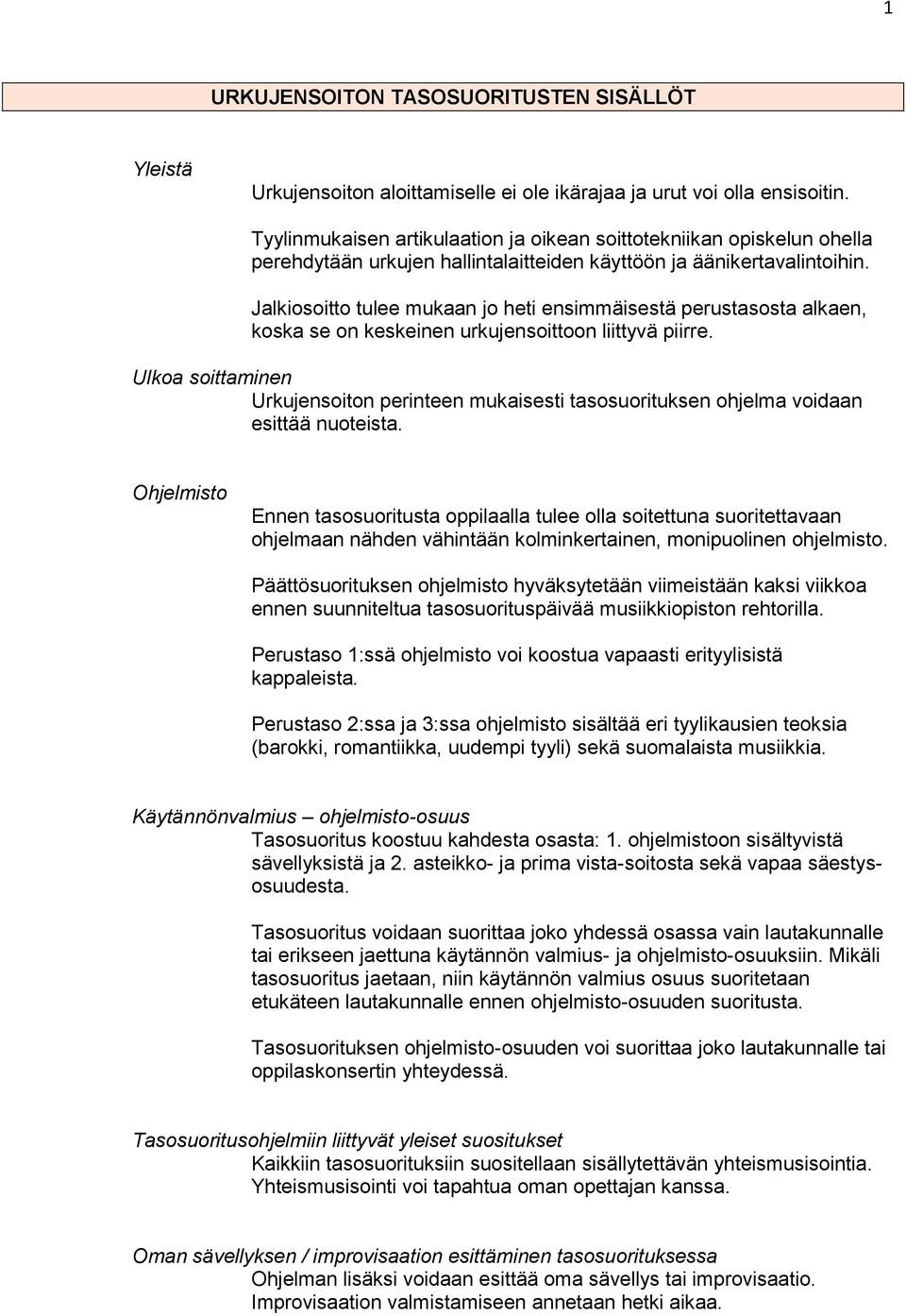 1

URKUJENSOITON TASOSUORITUSTEN SISÄLLÖT

Yleistä

Urkujensoiton aloittamiselle ei ole ikärajaa ja urut voi olla ensisoitin.

Tyylinmukaisen artikulaation ja oikean soittotekniikan opiskelun ohella perehdytään urkujen hallintalaitteiden käyttöön ja äänikertavalintoihin.

Jalkiosoitto tulee mukaan jo heti ensimmäisestä perustasosta alkaen, koska se on keskeinen urkujensoittoon liittyvä piirre.

Ulkoa soittaminen

Urkujensoiton perinteen mukaisesti tasosuorituksen ohjelma voidaan esittää nuoteista.

Ohjelmisto

Ennen tasosuoritusta oppilaalla tulee olla soitettuna suoritettavaan ohjelmaan nähden vähintään kolminkertainen, monipuolinen ohjelmisto.

Päättösuorituksen ohjelmisto hyväksytetään viimeistään kaksi viikkoa ennen suunniteltua tasosuorituspäivää musiikkiopiston rehtorilla.

Perustaso 1:ssä ohjelmisto voi koostua vapaasti erityylisistä kappaleista.

Perustaso 2:ssa ja 3:ssa ohjelmisto sisältää eri tyylikausien teoksia (barokki, romantiikka, uudempi tyyli) sekä suomalaista musiikkia.

Käytännönvalmius – ohjelmisto-osuus

Tasosuoritus koostuu kahdesta osasta: 1. ohjelmistoon sisältyvistä sävellyksistä ja 2. asteikko- ja prima vista-soitosta sekä vapaa säestysosuudesta.

Tasosuoritus voidaan suorittaa joko yhdessä osassa vain lautakunnalle tai erikseen jaettuna käytännön valmius- ja ohjelmisto-osuuksiin. Mikäli tasosuoritus jaetaan, niin käytännön valmius osuus suoritetaan etukäteen lautakunnalle ennen ohjelmisto-osuuden suoritusta.

Tasosuorituksen ohjelmisto-osuuden voi suorittaa joko lautakunnalle tai oppilaskonsertin yhteydessä.

Tasosuoritusohjelmiin liittyvät yleiset suositukset

Kaikkiin tasosuorituksiin suositellaan sisällytettävän yhteismusisointia. Yhteismusisointi voi tapahtua oman opettajan kanssa.

Oman sävellyksen / improvisaation esittäminen tasosuorituksessa

Ohjelman lisäksi voidaan esittää oma sävellys tai improvisaatio. Improvisaation valmistamiseen annetaan hetki aikaa.